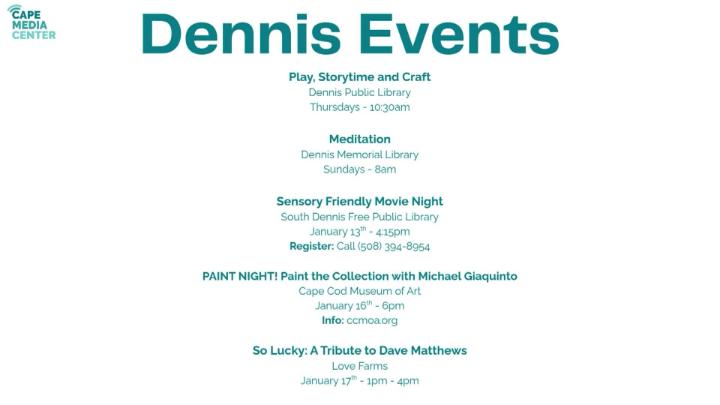 CAPE
MEDIA
CENTER

Dennis Events

Play, Storytime and Craft
Dennis Public Library
Thursdays - 10:30am

Meditation
Dennis Memorial Library
Sundays - 8am

Sensory Friendly Movie Night
South Dennis Free Public Library
January 13th - 4:15pm
Register: Call (508) 394-8954

PAINT NIGHT! Paint the Collection with Michael Giaquinto
Cape Cod Museum of Art
January 16th - 6pm
Info: ccmoa.org

So Lucky: A Tribute to Dave Matthews
Love Farms
January 17th - 1pm - 4pm